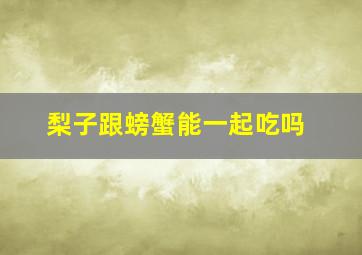 梨子跟螃蟹能一起吃吗